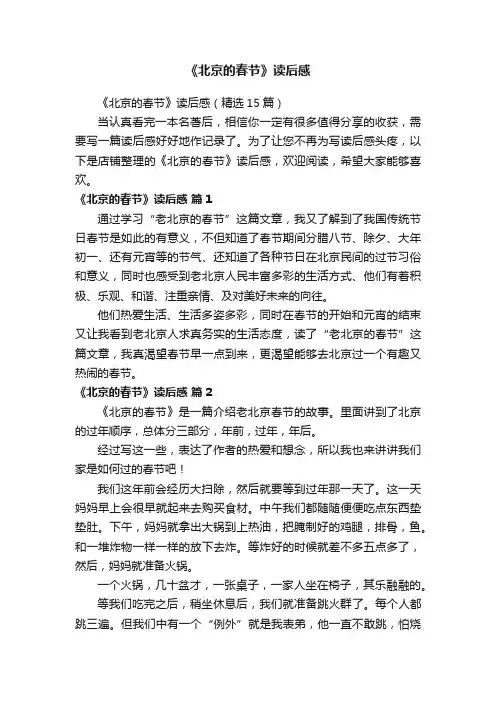 《北京的春节》读后感

《北京的春节》读后感（精选 15 篇）

当认真看完一本名著后，相信你一定有很多值得分享的收获，需要写一篇读后感好好地作记录了。为了让您不再为写读后感头疼，以下是店铺整理的《北京的春节》读后感，欢迎阅读，希望大家能够喜欢。

《北京的春节》读后感 篇 1

通过学习“老北京的春节”这篇文章，我又了解到了我国传统节日春节是如此的有意义，不但知道了春节期间分腊八节、除夕、大年初一、还有元宵等的节气、还知道了各种节日在北京民间的过节习俗和意义，同时也感受到老北京人民丰富多彩的生活方式、他们有着积极、乐观、和谐、注重亲情、及对美好未来的向往。

他们热爱生活、生活多姿多彩，同时在春节的开始和元宵的结束又让我看到老北京人求真务实的生活态度，读了“老北京的春节”这篇文章，我真渴望春节早一点到来，更渴望能够去北京过一个有趣又热闹的春节。

《北京的春节》读后感 篇 2

《北京的春节》是一篇介绍老北京春节的故事。里面讲到了北京的过年顺序，总体分三部分，年前，过年，年后。

经过写这一些，表达了作者的热爱和想念，所以我也来讲讲我们家是如何过的春节吧！

我们这年前会经历大扫除，然后就要等到过年那一天了。这一天妈妈早上会很早就起来去购买食材。中午我们都随随便便吃点东西垫垫肚。下午，妈妈就拿出大锅到上热油，把腌制好的鸡腿，排骨，鱼。和一堆炸物一样一样的放下去炸。等炸好的时候就差不多五点多了，然后，妈妈就准备火锅。

一个火锅，几十盆才，一张桌子，一家人坐在椅子，其乐融融的。

等我们吃完之后，稍坐休息后，我们就准备跳火群了。每个人都跳三遍。但我们中有一个“例外”就是我表弟，他一直不敢跳，怕烧